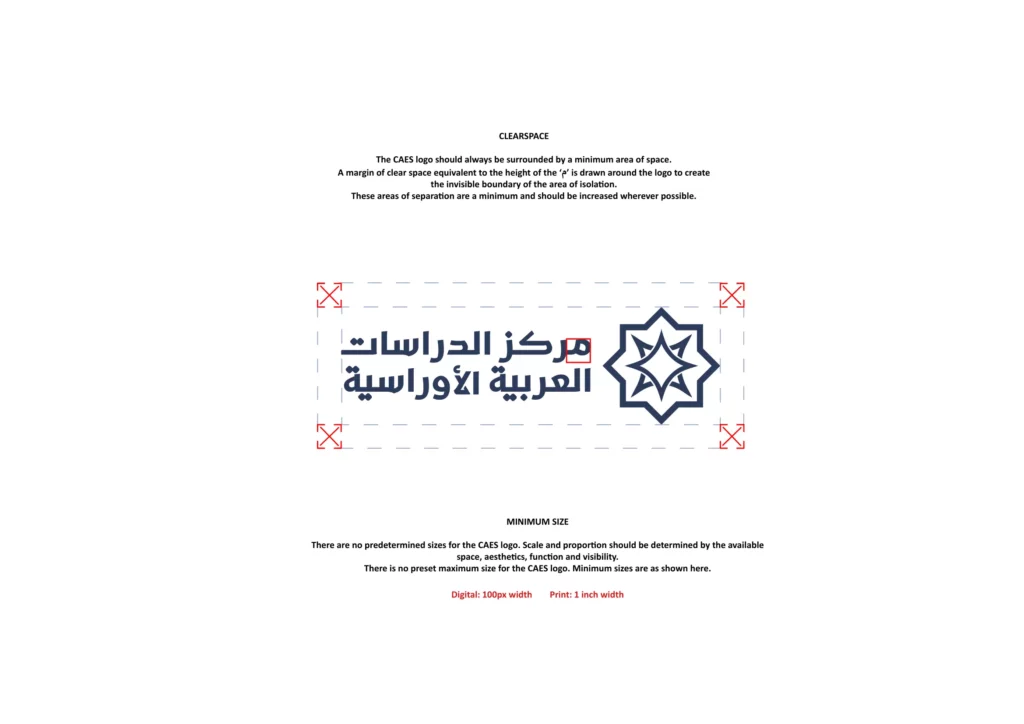 CLEARSPACE

The CAES logo should always be surrounded by a minimum area of space. A margin of clear space equivalent to the height of the 'م' is drawn around the logo to create the invisible boundary of the area of isolation. These areas of separation are a minimum and should be increased wherever possible.

مركز الدراسات العربية الأوراسية

MINIMUM SIZE

There are no predetermined sizes for the CAES logo. Scale and proportion should be determined by the available space, aesthetics, function and visibility. There is no preset maximum size for the CAES logo. Minimum sizes are as shown here.

Digital: 100px width Print: 1 inch width